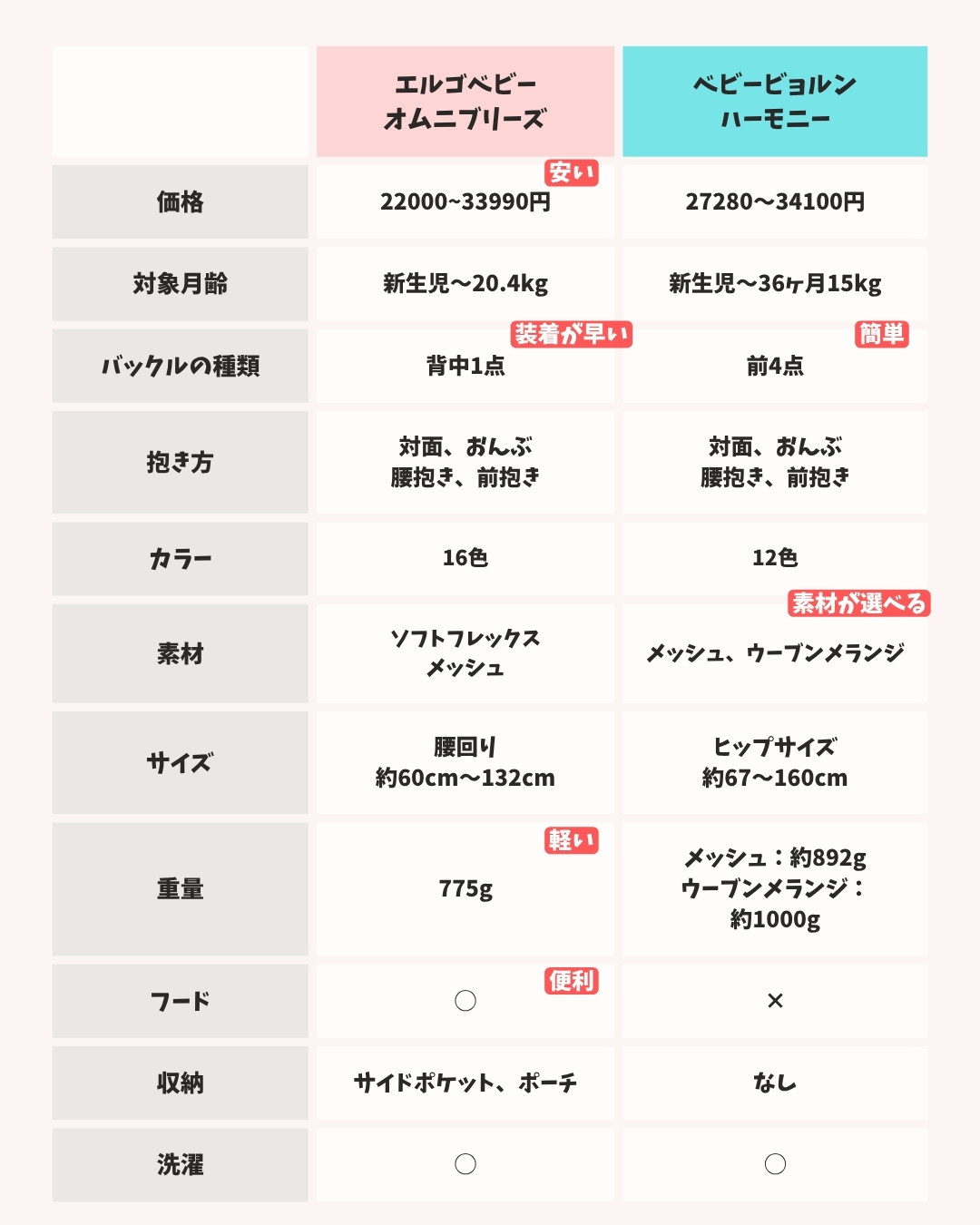 |  | エルゴベビー オムニブリーズ | ベビービョルン ハーモニー |
|---|---|---|
| 価格 | 安い 22000~33990円 | 27280〜34100円 |
| 対象月齢 | 新生児〜20.4kg | 新生児〜36ヶ月15kg |
| バックルの種類 | 装着が早い 背中1点 | 簡単 前4点 |
| 抱き方 | 対面、おんぶ 腰抱き、前抱き | 対面、おんぶ 腰抱き、前抱き |
| カラー | 16色 | 12色 |
| 素材 | ソフトフレックス メッシュ | 素材が選べる メッシュ、ウーブンメランジ |
| サイズ | 腰回り 約60cm〜132cm | ヒップサイズ 約67〜160cm |
| 重量 | 軽い 775g | メッシュ：約892g ウーブンメランジ：約1000g |
| フード | 便利 ○ | × |
| 収納 | サイドポケット、ポーチ | なし |
| 洗濯 | ○ | ○ |